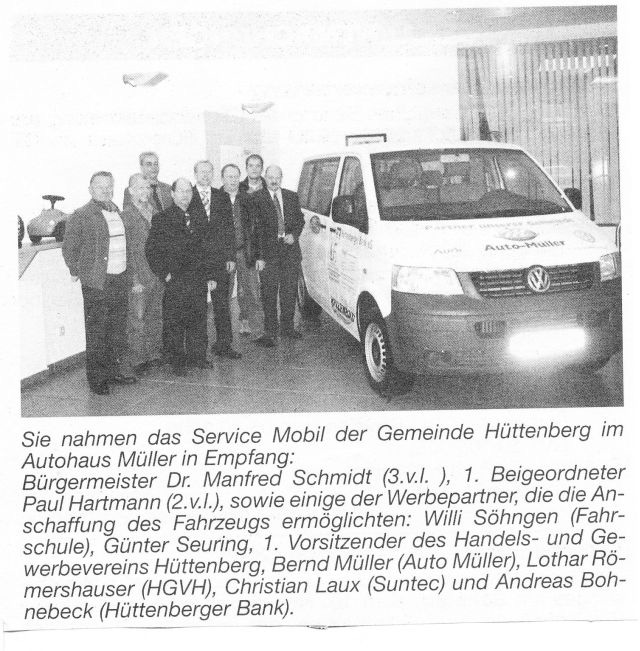 Partner unserer Gemeinde
Audi
Auto-Müller

Sie nahmen das Service Mobil der Gemeinde Hüttenberg im Autohaus Müller in Empfang:
Bürgermeister Dr. Manfred Schmidt (3.v.l. ), 1. Beigeordneter Paul Hartmann (2.v.l.), sowie einige der Werbepartner, die die Anschaffung des Fahrzeugs ermöglichten: Willi Söhngen (Fahrschule), Günter Seuring, 1. Vorsitzender des Handels- und Gewerbevereins Hüttenberg, Bernd Müller (Auto Müller), Lothar Römershauser (HGVH), Christian Laux (Suntec) und Andreas Bohnebeck (Hüttenberger Bank).